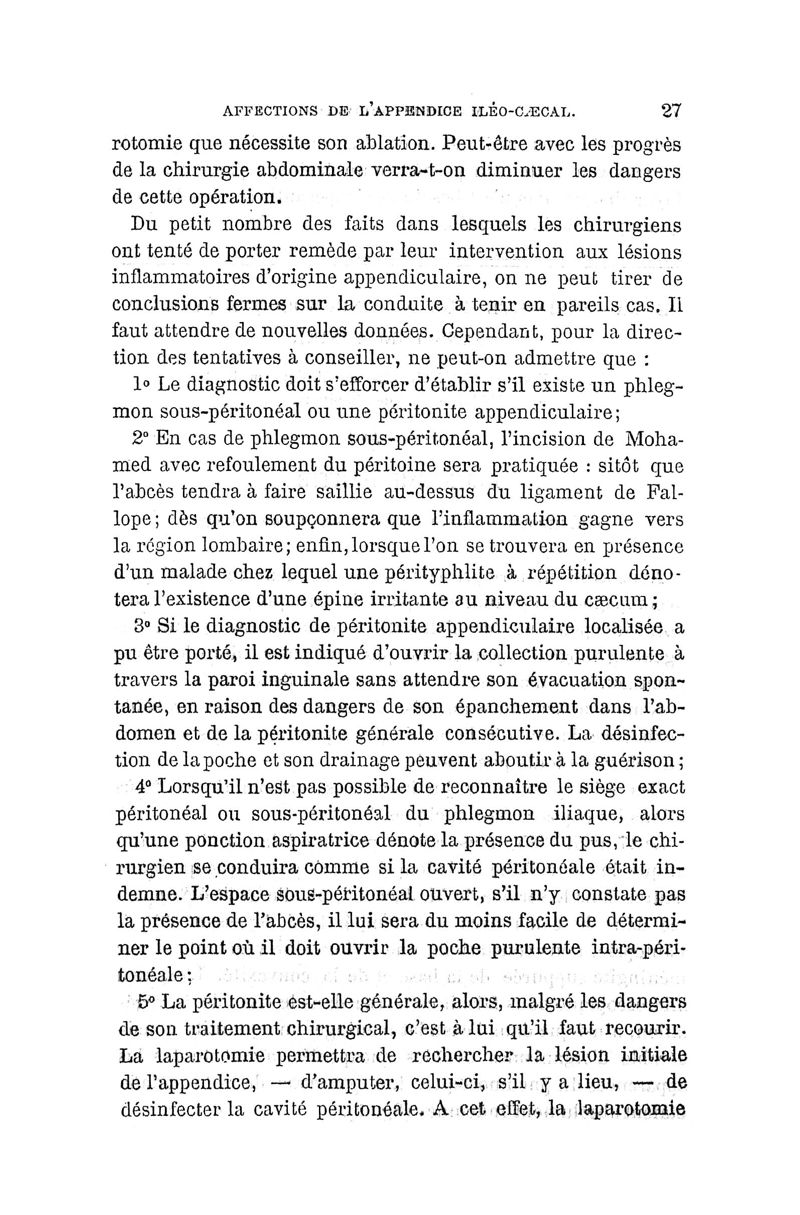 AFFECTIONS DE L'APPENDICE ILÉO-CÆCAL. 27

rotomie que nécessite son ablation. Peut-être avec les progrès de la chirurgie abdominale verra-t-on diminuer les dangers de cette opération.

Du petit nombre des faits dans lesquels les chirurgiens ont tenté de porter remède par leur intervention aux lésions inflammatoires d'origine appendiculaire, on ne peut tirer de conclusions fermes sur la conduite à tenir en pareils cas. Il faut attendre de nouvelles données. Cependant, pour la direction des tentatives à conseiller, ne peut-on admettre que :

1° Le diagnostic doit s'efforcer d'établir s'il existe un phlegmon sous-péritonéal ou une péritonite appendiculaire;

2° En cas de phlegmon sous-péritonéal, l'incision de Mohamed avec refoulement du péritoine sera pratiquée : sitôt que l'abcès tendra à faire saillie au-dessus du ligament de Fallope; dès qu'on soupçonnera que l'inflammation gagne vers la région lombaire; enfin, lorsque l'on se trouvera en présence d'un malade chez lequel une pérityphlite à répétition dénotera l'existence d'une épine irritante au niveau du cæcum;

3° Si le diagnostic de péritonite appendiculaire localisée a pu être porté, il est indiqué d'ouvrir la collection purulente à travers la paroi inguinale sans attendre son évacuation spontanée, en raison des dangers de son épanchement dans l'abdomen et de la péritonite générale consécutive. La désinfection de la poche et son drainage peuvent aboutir à la guérison;

4° Lorsqu'il n'est pas possible de reconnaître le siège exact péritonéal ou sous-péritonéal du phlegmon iliaque, alors qu'une ponction aspiratrice dénote la présence du pus, le chirurgien se conduira comme si la cavité péritonéale était indemne. L'espace sous-péritonéal ouvert, s'il n'y constate pas la présence de l'abcès, il lui sera du moins facile de déterminer le point où il doit ouvrir la poche purulente intra-péritonéale;

5° La péritonite est-elle générale, alors, malgré les dangers de son traitement chirurgical, c'est à lui qu'il faut recourir. La laparotomie permettra de rechercher la lésion initiale de l'appendice, — d'amputer, celui-ci, s'il y a lieu, — de désinfecter la cavité péritonéale. A cet effet, la laparotomie